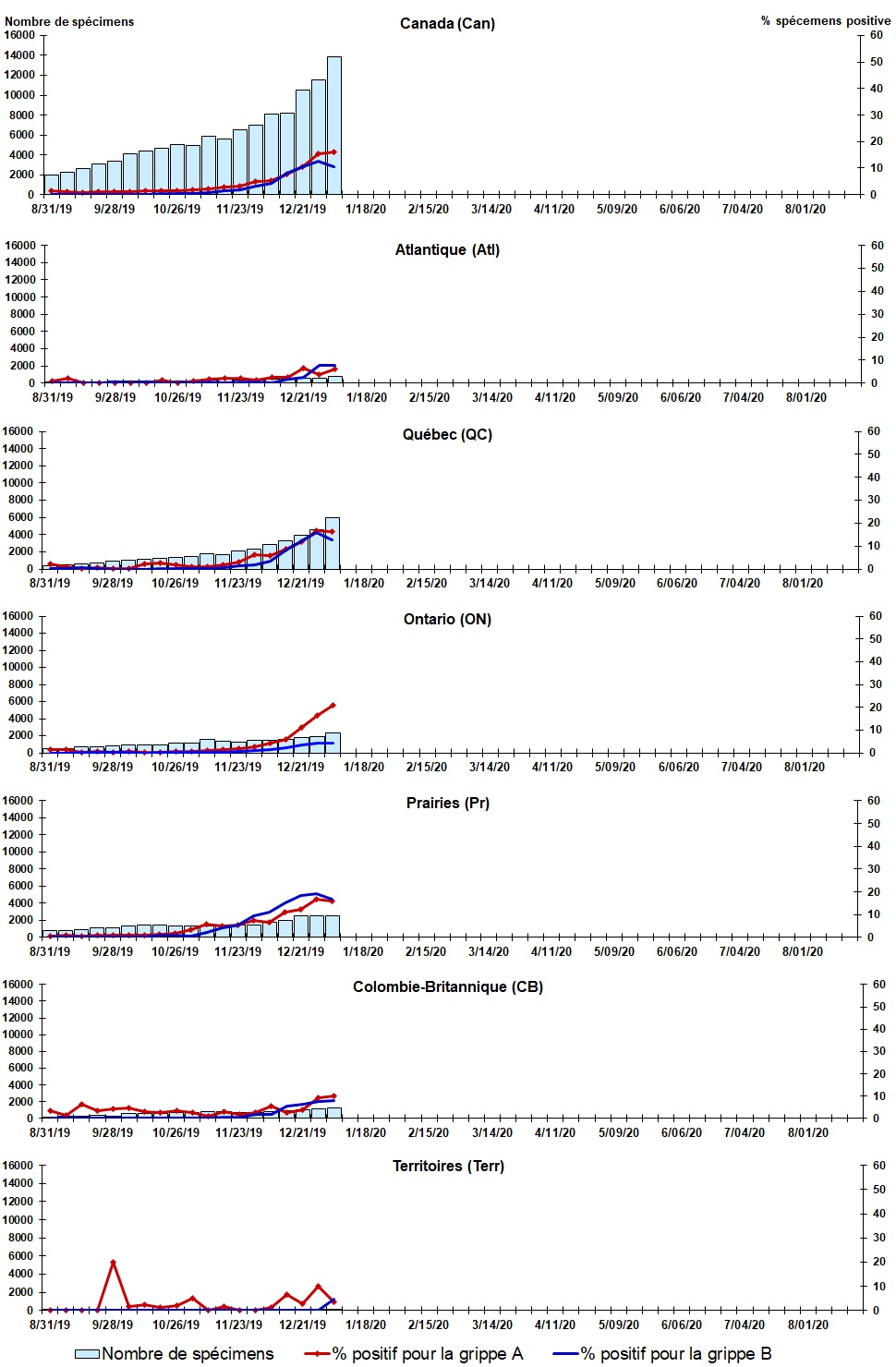 Nombre de spécimens
Canada (Can)
% spécemens positive
16000
14000
12000
10000
8000
6000
4000
2000
0
60
50
40
30
20
10
0
8/31/19 9/28/19 10/26/19 11/23/19 12/21/19 1/18/20 2/15/20 3/14/20 4/11/20 5/09/20 6/06/20 7/04/20 8/01/20

Atlantique (Atl)
16000
14000
12000
10000
8000
6000
4000
2000
0
60
50
40
30
20
10
0
8/31/19 9/28/19 10/26/19 11/23/19 12/21/19 1/18/20 2/15/20 3/14/20 4/11/20 5/09/20 6/06/20 7/04/20 8/01/20

Québec (QC)
16000
14000
12000
10000
8000
6000
4000
2000
0
60
50
40
30
20
10
0
8/31/19 9/28/19 10/26/19 11/23/19 12/21/19 1/18/20 2/15/20 3/14/20 4/11/20 5/09/20 6/06/20 7/04/20 8/01/20

Ontario (ON)
16000
14000
12000
10000
8000
6000
4000
2000
0
60
50
40
30
20
10
0
8/31/19 9/28/19 10/26/19 11/23/19 12/21/19 1/18/20 2/15/20 3/14/20 4/11/20 5/09/20 6/06/20 7/04/20 8/01/20

Prairies (Pr)
16000
14000
12000
10000
8000
6000
4000
2000
0
60
50
40
30
20
10
0
8/31/19 9/28/19 10/26/19 11/23/19 12/21/19 1/18/20 2/15/20 3/14/20 4/11/20 5/09/20 6/06/20 7/04/20 8/01/20

Colombie-Britannique (CB)
16000
14000
12000
10000
8000
6000
4000
2000
0
60
50
40
30
20
10
0
8/31/19 9/28/19 10/26/19 11/23/19 12/21/19 1/18/20 2/15/20 3/14/20 4/11/20 5/09/20 6/06/20 7/04/20 8/01/20

Territoires (Terr)
16000
14000
12000
10000
8000
6000
4000
2000
0
60
50
40
30
20
10
0
8/31/19 9/28/19 10/26/19 11/23/19 12/21/19 1/18/20 2/15/20 3/14/20 4/11/20 5/09/20 6/06/20 7/04/20 8/01/20

Nombre de spécimens
% positif pour la grippe A
% positif pour la grippe B